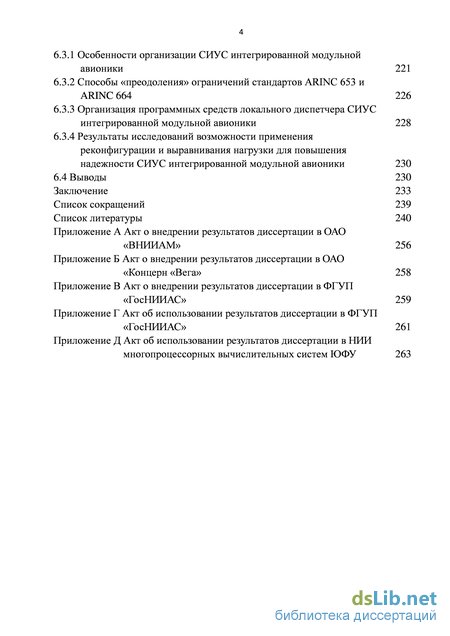 4

6.3.1 Особенности организации СИУС интегрированной модульной авионики 221

6.3.2 Способы «преодоления» ограничений стандартов ARINC 653 и ARINC 664 226

6.3.3 Организация программных средств локального диспетчера СИУС интегрированной модульной авионики 228

6.3.4 Результаты исследований возможности применения реконфигурации и выравнивания нагрузки для повышения надежности СИУС интегрированной модульной авионики 230

6.4 Выводы 230

Заключение 233

Список сокращений 239

Список литературы 240

Приложение А Акт о внедрении результатов диссертации в ОАО «ВНИИАМ» 256

Приложение Б Акт о внедрении результатов диссертации в ОАО «Концерн «Вега» 258

Приложение В Акт о внедрении результатов диссертации в ФГУП «ГосНИИАС» 259

Приложение Г Акт об использовании результатов диссертации в ФГУП «ГосНИИАС» 261

Приложение Д Акт об использовании результатов диссертации в НИИ многопроцессорных вычислительных систем ЮФУ 263

dsLib.net
библиотека диссертаций